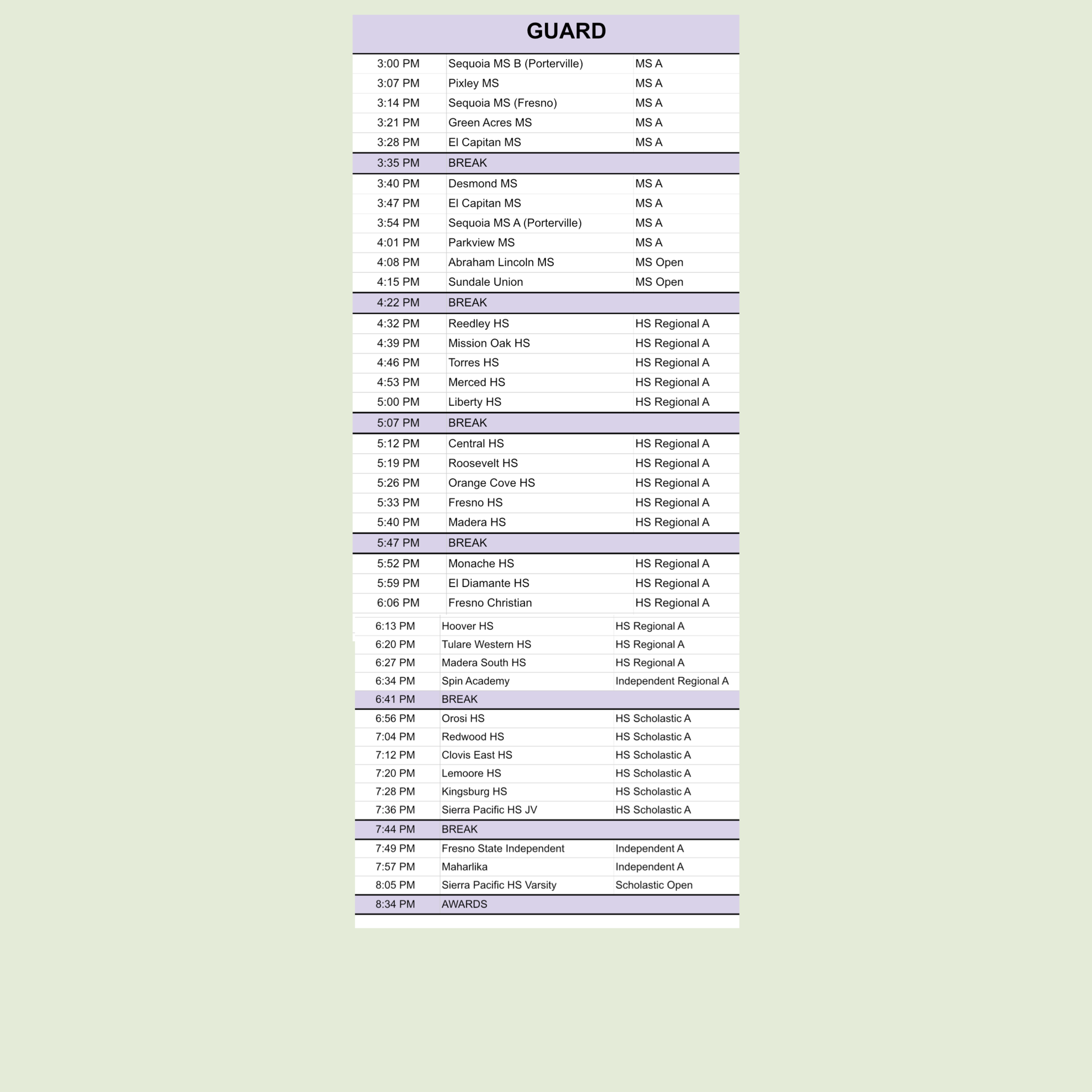 GUARD

| | | |
|---|---|---|
| 3:00 PM | Sequoia MS B (Porterville) | MS A |
| 3:07 PM | Pixley MS | MS A |
| 3:14 PM | Sequoia MS (Fresno) | MS A |
| 3:21 PM | Green Acres MS | MS A |
| 3:28 PM | El Capitan MS | MS A |
| 3:35 PM | BREAK | |
| 3:40 PM | Desmond MS | MS A |
| 3:47 PM | El Capitan MS | MS A |
| 3:54 PM | Sequoia MS A (Porterville) | MS A |
| 4:01 PM | Parkview MS | MS A |
| 4:08 PM | Abraham Lincoln MS | MS Open |
| 4:15 PM | Sundale Union | MS Open |
| 4:22 PM | BREAK | |
| 4:32 PM | Reedley HS | HS Regional A |
| 4:39 PM | Mission Oak HS | HS Regional A |
| 4:46 PM | Torres HS | HS Regional A |
| 4:53 PM | Merced HS | HS Regional A |
| 5:00 PM | Liberty HS | HS Regional A |
| 5:07 PM | BREAK | |
| 5:12 PM | Central HS | HS Regional A |
| 5:19 PM | Roosevelt HS | HS Regional A |
| 5:26 PM | Orange Cove HS | HS Regional A |
| 5:33 PM | Fresno HS | HS Regional A |
| 5:40 PM | Madera HS | HS Regional A |
| 5:47 PM | BREAK | |
| 5:52 PM | Monache HS | HS Regional A |
| 5:59 PM | El Diamante HS | HS Regional A |
| 6:06 PM | Fresno Christian | HS Regional A |
| 6:13 PM | Hoover HS | HS Regional A |
| 6:20 PM | Tulare Western HS | HS Regional A |
| 6:27 PM | Madera South HS | HS Regional A |
| 6:34 PM | Spin Academy | Independent Regional A |
| 6:41 PM | BREAK | |
| 6:56 PM | Orosi HS | HS Scholastic A |
| 7:04 PM | Redwood HS | HS Scholastic A |
| 7:12 PM | Clovis East HS | HS Scholastic A |
| 7:20 PM | Lemoore HS | HS Scholastic A |
| 7:28 PM | Kingsburg HS | HS Scholastic A |
| 7:36 PM | Sierra Pacific HS JV | HS Scholastic A |
| 7:44 PM | BREAK | |
| 7:49 PM | Fresno State Independent | Independent A |
| 7:57 PM | Maharlika | Independent A |
| 8:05 PM | Sierra Pacific HS Varsity | Scholastic Open |
| 8:34 PM | AWARDS | |